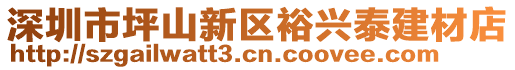 深圳市坪山新区裕兴泰建材店
http://szgailwatt3.cn.coovee.com